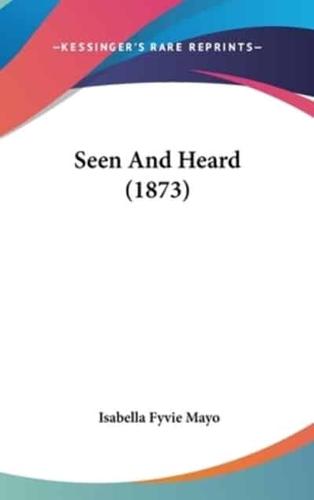 —KESSINGER'S RARE REPRINTS—

Seen And Heard
(1873)

Isabella Fyvie Mayo